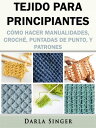 TEJIDO PARA PRINCIPIANTES

CÓMO HACER MANUALIDADES, CROCHÉ, PUNTADAS DE PUNTO, Y PATRONES

DARLA SINGER